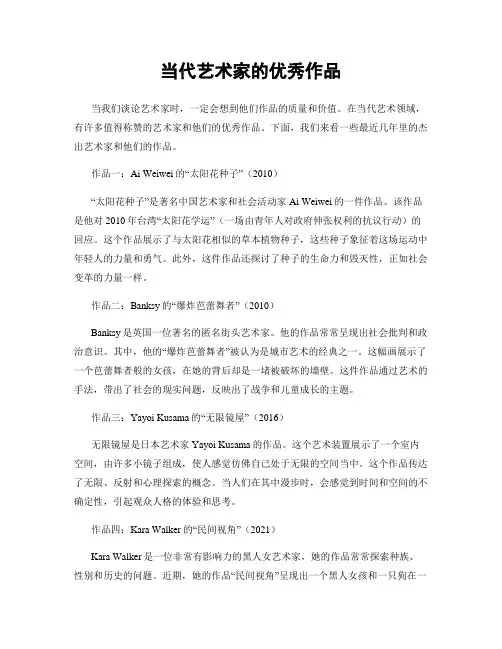 当代艺术家的优秀作品

当我们谈论艺术家时，一定会想到他们作品的质量和价值。在当代艺术领域，有许多值得称赞的艺术家和他们的优秀作品。下面，我们来看一些最近几年里的杰出艺术家和他们的作品。

作品一：Ai Weiwei 的“太阳花种子”（2010）

“太阳花种子”是著名中国艺术家和社会活动家 Ai Weiwei 的一件作品。该作品是他对 2010 年台湾“太阳花学运”（一场由青年人对政府伸张权利的抗议行动）的回应。这个作品展示了与太阳花相似的草本植物种子，这些种子象征着这场运动中年轻人的力量和勇气。此外，这件作品还探讨了种子的生命力和毁灭性，正如社会变革的力量一样。

作品二：Banksy 的“爆炸芭蕾舞者”（2010）

Banksy 是英国一位著名的匿名街头艺术家。他的作品常常呈现出社会批判和政治意识。其中，他的“爆炸芭蕾舞者”被认为是城市艺术的经典之一。这幅画展示了一个芭蕾舞者般的女孩，在她的背后却是一堵被破坏的墙壁。这件作品通过艺术的手法，带出了社会的现实问题，反映出了战争和儿童成长的主题。

作品三：Yayoi Kusama 的“无限镜屋”（2016）

无限镜屋是日本艺术家 Yayoi Kusama 的作品。这个艺术装置展示了一个室内空间，由许多小镜子组成，使人感觉仿佛自己处于无限的空间当中。这个作品传达了无限、反射和心理探索的概念。当人们在其中漫步时，会感觉到时间和空间的不确定性，引起观众人格的体验和思考。

作品四：Kara Walker 的“民间视角”（2021）

Kara Walker 是一位非常有影响力的黑人女艺术家，她的作品常常探索种族、性别和历史的问题。近期，她的作品“民间视角”呈现出一个黑人女孩和一只狗在一